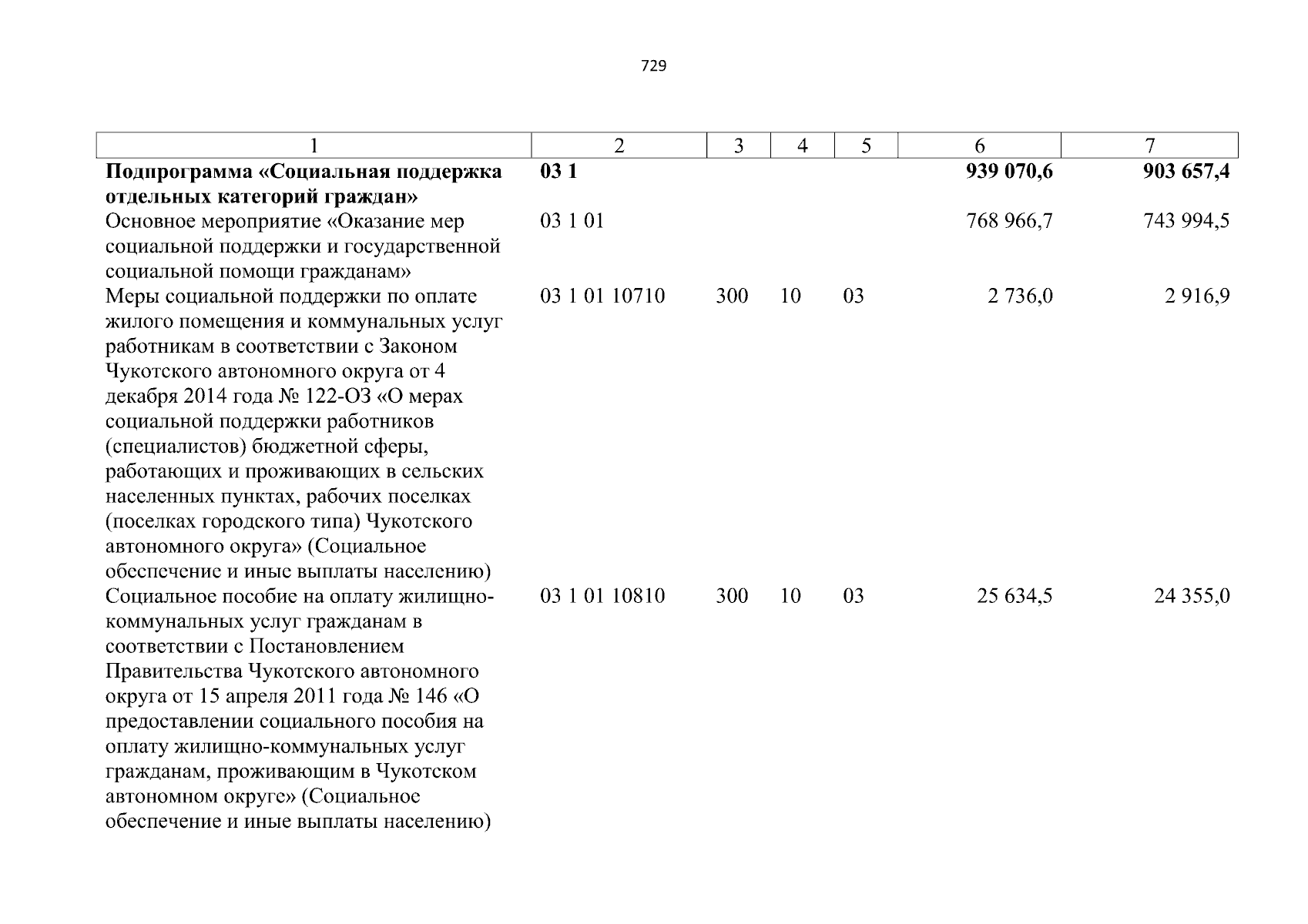 729

| 1 | 2 | 3 | 4 | 5 | 6 | 7 |
|---|---|---|---|---|---|---|
| **Подпрограмма «Социальная поддержка отдельных категорий граждан»** | **03 1** | | | | **939 070,6** | **903 657,4** |
| Основное мероприятие «Оказание мер социальной поддержки и государственной социальной помощи гражданам» | 03 1 01 | | | | 768 966,7 | 743 994,5 |
| Меры социальной поддержки по оплате жилого помещения и коммунальных услуг работникам в соответствии с Законом Чукотского автономного округа от 4 декабря 2014 года № 122-ОЗ «О мерах социальной поддержки работников (специалистов) бюджетной сферы, работающих и проживающих в сельских населенных пунктах, рабочих поселках (поселках городского типа) Чукотского автономного округа» (Социальное обеспечение и иные выплаты населению) | 03 1 01 10710 | 300 | 10 | 03 | 2 736,0 | 2 916,9 |
| Социальное пособие на оплату жилищно-коммунальных услуг гражданам в соответствии с Постановлением Правительства Чукотского автономного округа от 15 апреля 2011 года № 146 «О предоставлении социального пособия на оплату жилищно-коммунальных услуг гражданам, проживающим в Чукотском автономном округе» (Социальное обеспечение и иные выплаты населению) | 03 1 01 10810 | 300 | 10 | 03 | 25 634,5 | 24 355,0 |